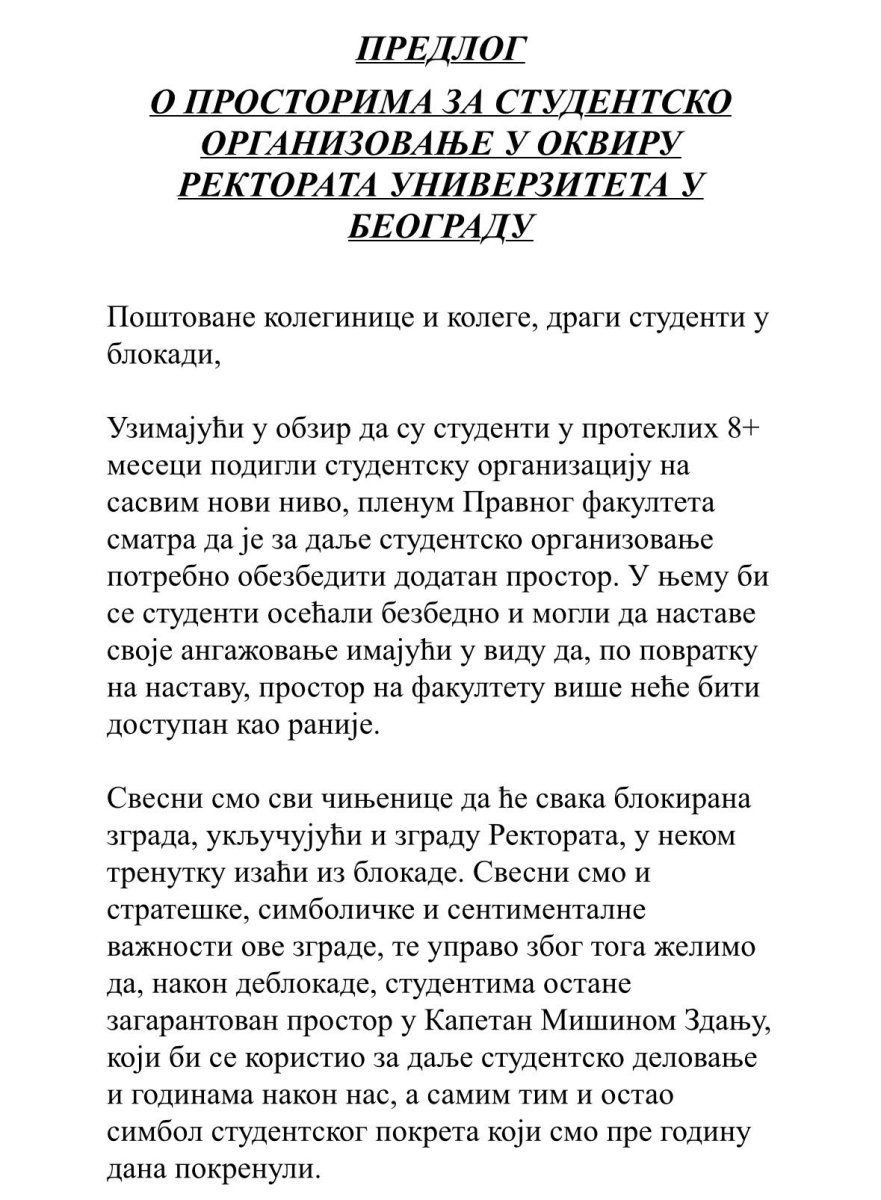 ПРЕДЛОГ

О ПРОСТОРИМА ЗА СТУДЕНТСКО ОРГАНИЗОВАЊЕ У ОКВИРУ РЕКТОРАТА УНИВЕРЗИТЕТА У БЕОГРАДУ

Поштоване колегинице и колеге, драги студенти у блокади,

Узимајући у обзир да су студенти у протеклих 8+ месеци подигли студентску организацију на сасвим нови ниво, пленум Правног факултета сматра да је за даље студентско организовање потребно обезбедити додатан простор. У њему би се студенти осећали безбедно и могли да наставе своје ангажовање имајући у виду да, по повратку на наставу, простор на факултету више неће бити доступан као раније.

Свесни смо сви чињенице да ће свака блокирана зграда, укључујући и зграду Ректората, у неком тренутку изаћи из блокаде. Свесни смо и стратешке, симболичке и сентименталне важности ове зграде, те управо због тога желимо да, након деблокаде, студентима остане загарантован простор у Капетан Мишином Здању, који би се користио за даље студентско деловање и годинама након нас, а самим тим и остао симбол студентског покрета који смо пре годину дана покренули.